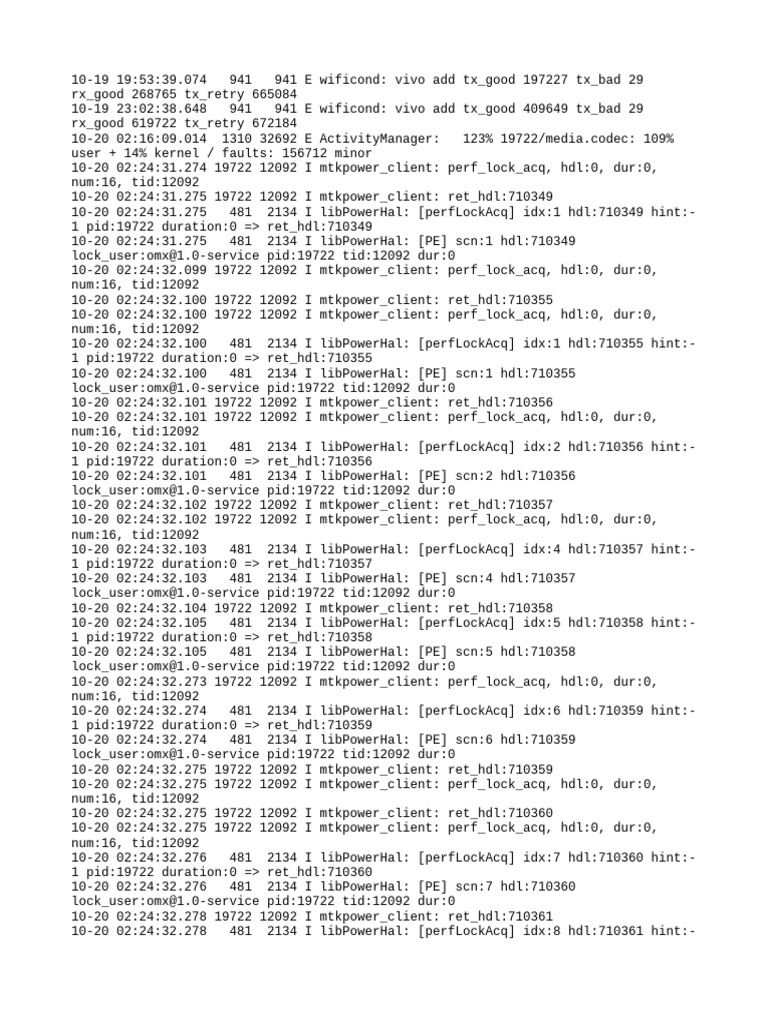 10-19 19:53:39.074   941   941 E wificond: vivo add tx_good 197227 tx_bad 29 rx_good 268765 tx_retry 665084
10-19 23:02:38.648   941   941 E wificond: vivo add tx_good 409649 tx_bad 29 rx_good 619722 tx_retry 672184
10-20 02:16:09.014  1310 32692 E ActivityManager:   123% 19722/media.codec: 109% user + 14% kernel / faults: 156712 minor
10-20 02:24:31.274 19722 12092 I mtkpower_client: perf_lock_acq, hdl:0, dur:0, num:16, tid:12092
10-20 02:24:31.275 19722 12092 I mtkpower_client: ret_hdl:710349
10-20 02:24:31.275   481  2134 I libPowerHal: [perfLockAcq] idx:1 hdl:710349 hint:-1 pid:19722 duration:0 => ret_hdl:710349
10-20 02:24:31.275   481  2134 I libPowerHal: [PE] scn:1 hdl:710349 lock_user:omx@1.0-service pid:19722 tid:12092 dur:0
10-20 02:24:32.099 19722 12092 I mtkpower_client: perf_lock_acq, hdl:0, dur:0, num:16, tid:12092
10-20 02:24:32.100 19722 12092 I mtkpower_client: ret_hdl:710355
10-20 02:24:32.100 19722 12092 I mtkpower_client: perf_lock_acq, hdl:0, dur:0, num:16, tid:12092
10-20 02:24:32.100   481  2134 I libPowerHal: [perfLockAcq] idx:1 hdl:710355 hint:-1 pid:19722 duration:0 => ret_hdl:710355
10-20 02:24:32.100   481  2134 I libPowerHal: [PE] scn:1 hdl:710355 lock_user:omx@1.0-service pid:19722 tid:12092 dur:0
10-20 02:24:32.101 19722 12092 I mtkpower_client: ret_hdl:710356
10-20 02:24:32.101 19722 12092 I mtkpower_client: perf_lock_acq, hdl:0, dur:0, num:16, tid:12092
10-20 02:24:32.101   481  2134 I libPowerHal: [perfLockAcq] idx:2 hdl:710356 hint:-1 pid:19722 duration:0 => ret_hdl:710356
10-20 02:24:32.101   481  2134 I libPowerHal: [PE] scn:2 hdl:710356 lock_user:omx@1.0-service pid:19722 tid:12092 dur:0
10-20 02:24:32.102 19722 12092 I mtkpower_client: ret_hdl:710357
10-20 02:24:32.102 19722 12092 I mtkpower_client: perf_lock_acq, hdl:0, dur:0, num:16, tid:12092
10-20 02:24:32.103   481  2134 I libPowerHal: [perfLockAcq] idx:4 hdl:710357 hint:-1 pid:19722 duration:0 => ret_hdl:710357
10-20 02:24:32.103   481  2134 I libPowerHal: [PE] scn:4 hdl:710357 lock_user:omx@1.0-service pid:19722 tid:12092 dur:0
10-20 02:24:32.104 19722 12092 I mtkpower_client: ret_hdl:710358
10-20 02:24:32.105   481  2134 I libPowerHal: [perfLockAcq] idx:5 hdl:710358 hint:-1 pid:19722 duration:0 => ret_hdl:710358
10-20 02:24:32.105   481  2134 I libPowerHal: [PE] scn:5 hdl:710358 lock_user:omx@1.0-service pid:19722 tid:12092 dur:0
10-20 02:24:32.273 19722 12092 I mtkpower_client: perf_lock_acq, hdl:0, dur:0, num:16, tid:12092
10-20 02:24:32.274   481  2134 I libPowerHal: [perfLockAcq] idx:6 hdl:710359 hint:-1 pid:19722 duration:0 => ret_hdl:710359
10-20 02:24:32.274   481  2134 I libPowerHal: [PE] scn:6 hdl:710359 lock_user:omx@1.0-service pid:19722 tid:12092 dur:0
10-20 02:24:32.275 19722 12092 I mtkpower_client: ret_hdl:710359
10-20 02:24:32.275 19722 12092 I mtkpower_client: perf_lock_acq, hdl:0, dur:0, num:16, tid:12092
10-20 02:24:32.275 19722 12092 I mtkpower_client: ret_hdl:710360
10-20 02:24:32.275 19722 12092 I mtkpower_client: perf_lock_acq, hdl:0, dur:0, num:16, tid:12092
10-20 02:24:32.276   481  2134 I libPowerHal: [perfLockAcq] idx:7 hdl:710360 hint:-1 pid:19722 duration:0 => ret_hdl:710360
10-20 02:24:32.276   481  2134 I libPowerHal: [PE] scn:7 hdl:710360 lock_user:omx@1.0-service pid:19722 tid:12092 dur:0
10-20 02:24:32.278 19722 12092 I mtkpower_client: ret_hdl:710361
10-20 02:24:32.278   481  2134 I libPowerHal: [perfLockAcq] idx:8 hdl:710361 hint:-